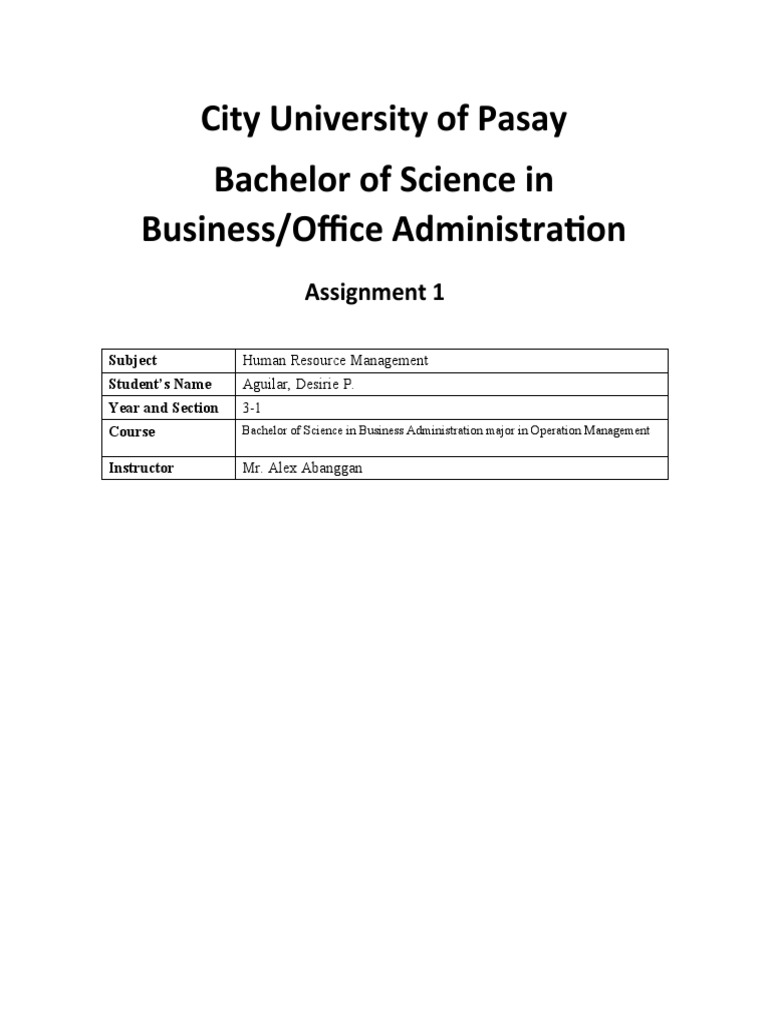 City University of Pasay

Bachelor of Science in Business/Office Administration

Assignment 1

| Subject | Human Resource Management |
|---|---|
| Student's Name | Aguilar, Desirie P. |
| Year and Section | 3-1 |
| Course | Bachelor of Science in Business Administration major in Operation Management |
| Instructor | Mr. Alex Abanggan |